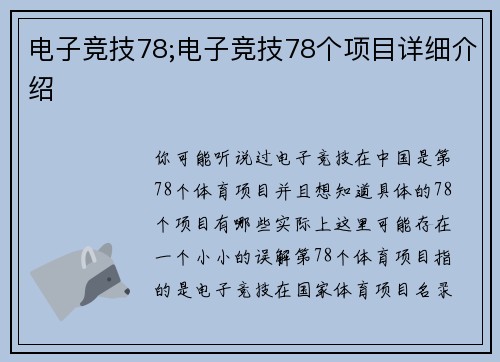 电子竞技78;电子竞技78个项目详细介绍

你可能听说过电子竞技在中国是第78个体育项目并且想知道具体的78个项目有哪些实际上这里可能存在一个小小的误解第78个体育项目指的是电子竞技在国家体育项目名录